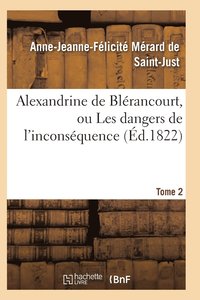 Anne-Jeanne-Félicité Mérard de Saint-Just

Alexandrine de Blérancourt, ou Les dangers de l'inconséquence (Éd.1822)

Tome 2

hachette LIVRE (BnF